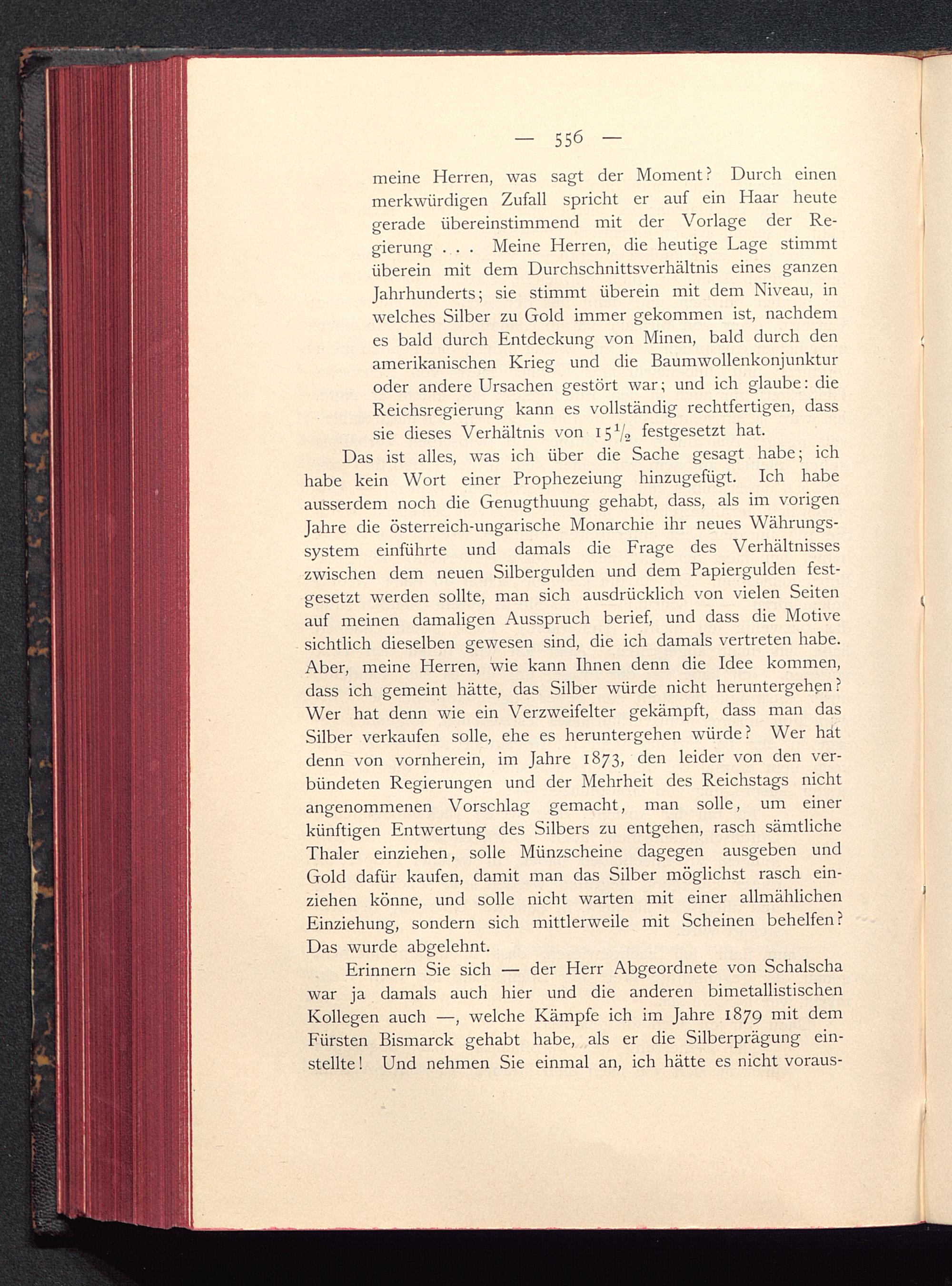 — 556 —

meine Herren, was sagt der Moment? Durch einen merkwürdigen Zufall spricht er auf ein Haar heute gerade übereinstimmend mit der Vorlage der Regierung . . . Meine Herren, die heutige Lage stimmt überein mit dem Durchschnittsverhältnis eines ganzen Jahrhunderts; sie stimmt überein mit dem Niveau, in welches Silber zu Gold immer gekommen ist, nachdem es bald durch Entdeckung von Minen, bald durch den amerikanischen Krieg und die Baumwollenkonjunktur oder andere Ursachen gestört war; und ich glaube: die Reichsregierung kann es vollständig rechtfertigen, dass sie dieses Verhältnis von $15\frac{1}{2}$ festgesetzt hat.

Das ist alles, was ich über die Sache gesagt habe; ich habe kein Wort einer Prophezeiung hinzugefügt. Ich habe ausserdem noch die Genugthuung gehabt, dass, als im vorigen Jahre die österreich-ungarische Monarchie ihr neues Währungssystem einführte und damals die Frage des Verhältnisses zwischen dem neuen Silbergulden und dem Papiergulden festgesetzt werden sollte, man sich ausdrücklich von vielen Seiten auf meinen damaligen Ausspruch berief, und dass die Motive sichtlich dieselben gewesen sind, die ich damals vertreten habe. Aber, meine Herren, wie kann Ihnen denn die Idee kommen, dass ich gemeint hätte, das Silber würde nicht heruntergehen? Wer hat denn wie ein Verzweifelter gekämpft, dass man das Silber verkaufen solle, ehe es heruntergehen würde? Wer hat denn von vornherein, im Jahre 1873, den leider von den verbündeten Regierungen und der Mehrheit des Reichstags nicht angenommenen Vorschlag gemacht, man solle, um einer künftigen Entwertung des Silbers zu entgehen, rasch sämtliche Thaler einziehen, solle Münzscheine dagegen ausgeben und Gold dafür kaufen, damit man das Silber möglichst rasch einziehen könne, und solle nicht warten mit einer allmählichen Einziehung, sondern sich mittlerweile mit Scheinen behelfen? Das wurde abgelehnt.

Erinnern Sie sich — der Herr Abgeordnete von Schalscha war ja damals auch hier und die anderen bimetallistischen Kollegen auch —, welche Kämpfe ich im Jahre 1879 mit dem Fürsten Bismarck gehabt habe, als er die Silberprägung einstellte! Und nehmen Sie einmal an, ich hätte es nicht voraus-